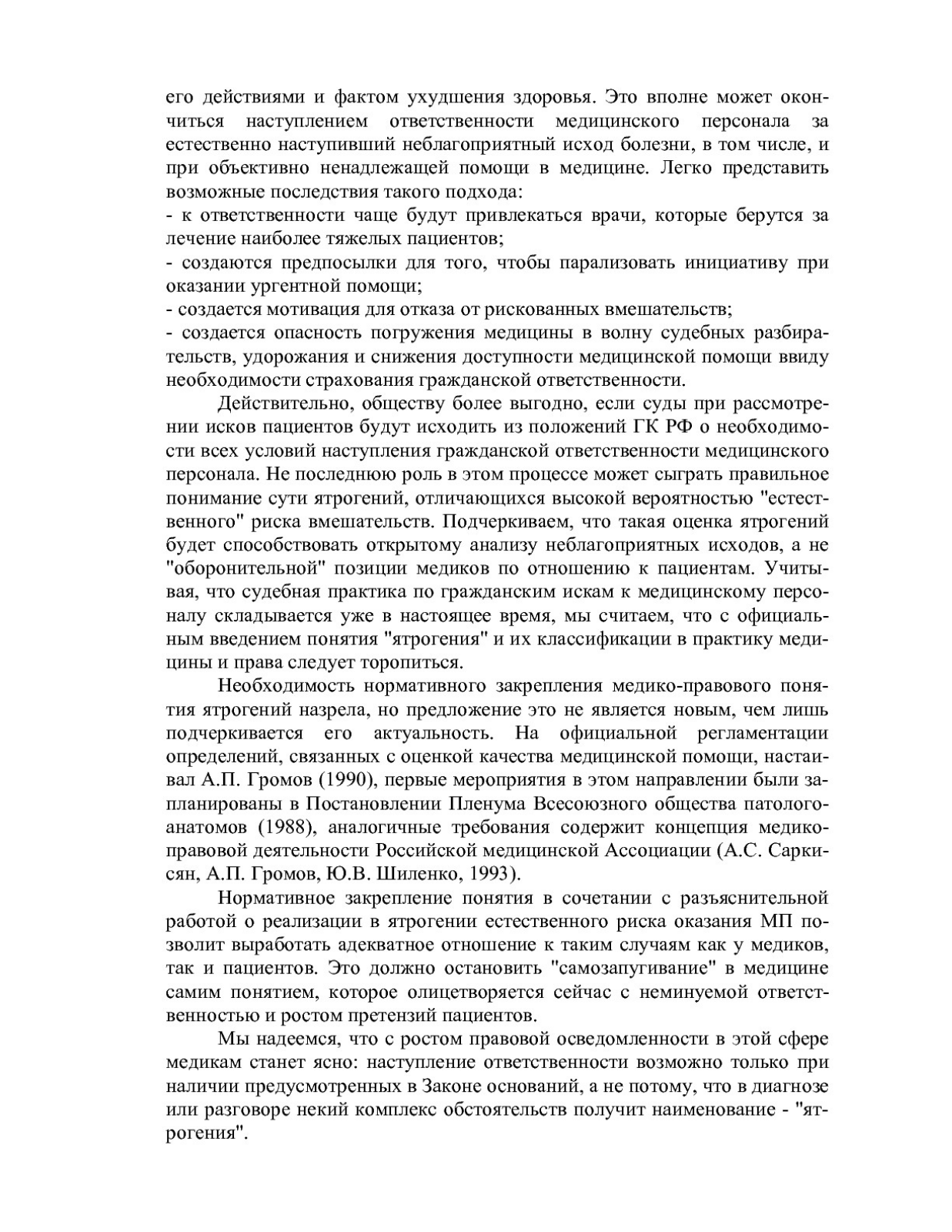 его действиями и фактом ухудшения здоровья. Это вполне может окончиться наступлением ответственности медицинского персонала за естественно наступивший неблагоприятный исход болезни, в том числе, и при объективно ненадлежащей помощи в медицине. Легко представить возможные последствия такого подхода:
- к ответственности чаще будут привлекаться врачи, которые берутся за лечение наиболее тяжелых пациентов;
- создаются предпосылки для того, чтобы парализовать инициативу при оказании ургентной помощи;
- создается мотивация для отказа от рискованных вмешательств;
- создается опасность погружения медицины в волну судебных разбирательств, удорожания и снижения доступности медицинской помощи ввиду необходимости страхования гражданской ответственности.

Действительно, обществу более выгодно, если суды при рассмотрении исков пациентов будут исходить из положений ГК РФ о необходимости всех условий наступления гражданской ответственности медицинского персонала. Не последнюю роль в этом процессе может сыграть правильное понимание сути ятрогений, отличающихся высокой вероятностью "естественного" риска вмешательств. Подчеркиваем, что такая оценка ятрогений будет способствовать открытому анализу неблагоприятных исходов, а не "оборонительной" позиции медиков по отношению к пациентам. Учитывая, что судебная практика по гражданским искам к медицинскому персоналу складывается уже в настоящее время, мы считаем, что с официальным введением понятия "ятрогения" и их классификации в практику медицины и права следует торопиться.

Необходимость нормативного закрепления медико-правового понятия ятрогений назрела, но предложение это не является новым, чем лишь подчеркивается его актуальность. На официальной регламентации определений, связанных с оценкой качества медицинской помощи, настаивал А.П. Громов (1990), первые мероприятия в этом направлении были запланированы в Постановлении Пленума Всесоюзного общества патологоанатомов (1988), аналогичные требования содержит концепция медико-правовой деятельности Российской медицинской Ассоциации (А.С. Саркисян, А.П. Громов, Ю.В. Шиленко, 1993).

Нормативное закрепление понятия в сочетании с разъяснительной работой о реализации в ятрогении естественного риска оказания МП позволит выработать адекватное отношение к таким случаям как у медиков, так и пациентов. Это должно остановить "самозапугивание" в медицине самим понятием, которое олицетворяется сейчас с неминуемой ответственностью и ростом претензий пациентов.

Мы надеемся, что с ростом правовой осведомленности в этой сфере медикам станет ясно: наступление ответственности возможно только при наличии предусмотренных в Законе оснований, а не потому, что в диагнозе или разговоре некий комплекс обстоятельств получит наименование - "ятрогения".